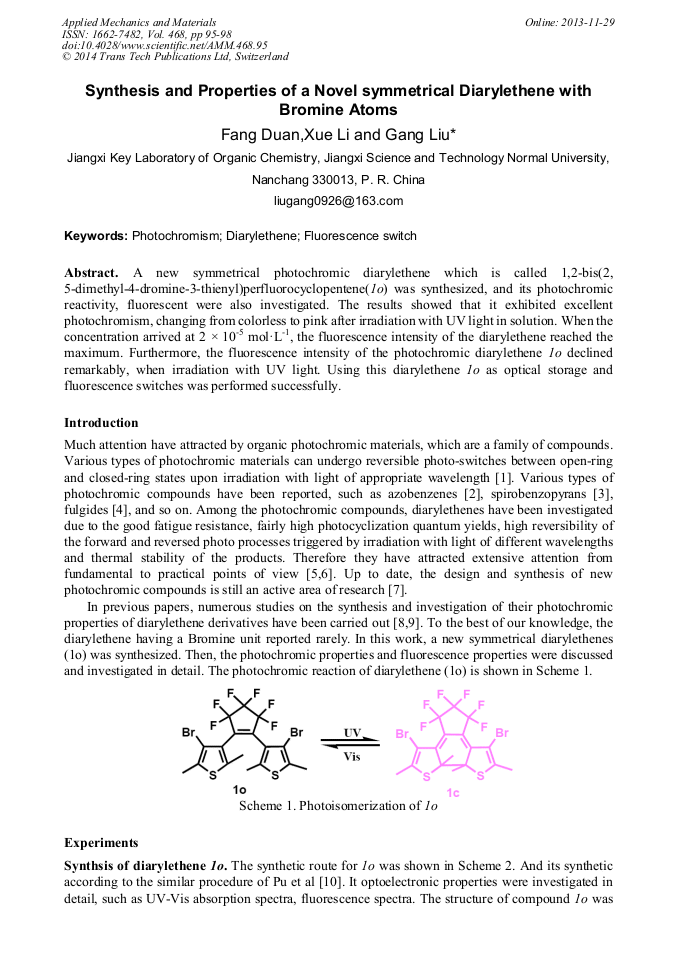 Applied Mechanics and Materials
ISSN: 1662-7482, Vol. 468, pp 95-98
doi:10.4028/www.scientific.net/AMM.468.95
© 2014 Trans Tech Publications Ltd, Switzerland

Online: 2013-11-29

Synthesis and Properties of a Novel symmetrical Diarylethene with Bromine Atoms

Fang Duan,Xue Li and Gang Liu*

Jiangxi Key Laboratory of Organic Chemistry, Jiangxi Science and Technology Normal University, Nanchang 330013, P. R. China

liugang0926@163.com

Keywords: Photochromism; Diarylethene; Fluorescence switch

Abstract. A new symmetrical photochromic diarylethene which is called 1,2-bis(2, 5-dimethyl-4-dromine-3-thienyl)perfluorocyclopentene(1o) was synthesized, and its photochromic reactivity, fluorescent were also investigated. The results showed that it exhibited excellent photochromism, changing from colorless to pink after irradiation with UV light in solution. When the concentration arrived at $2 \times 10^{-5}$ mol·L$^{-1}$, the fluorescence intensity of the diarylethene reached the maximum. Furthermore, the fluorescence intensity of the photochromic diarylethene 1o declined remarkably, when irradiation with UV light. Using this diarylethene 1o as optical storage and fluorescence switches was performed successfully.

Introduction

Much attention have attracted by organic photochromic materials, which are a family of compounds. Various types of photochromic materials can undergo reversible photo-switches between open-ring and closed-ring states upon irradiation with light of appropriate wavelength [1]. Various types of photochromic compounds have been reported, such as azobenzenes [2], spirobenzopyrans [3], fulgides [4], and so on. Among the photochromic compounds, diarylethenes have been investigated due to the good fatigue resistance, fairly high photocyclization quantum yields, high reversibility of the forward and reversed photo processes triggered by irradiation with light of different wavelengths and thermal stability of the products. Therefore they have attracted extensive attention from fundamental to practical points of view [5,6]. Up to date, the design and synthesis of new photochromic compounds is still an active area of research [7].

In previous papers, numerous studies on the synthesis and investigation of their photochromic properties of diarylethene derivatives have been carried out [8,9]. To the best of our knowledge, the diarylethene having a Bromine unit reported rarely. In this work, a new symmetrical diarylethenes (1o) was synthesized. Then, the photochromic properties and fluorescence properties were discussed and investigated in detail. The photochromic reaction of diarylethene (1o) is shown in Scheme 1.

F F F F F F Br Br S S 1o UV Vis F F F F F F Br Br S S 1c

Scheme 1. Photoisomerization of 1o

Experiments

Synthsis of diarylethene 1o. The synthetic route for 1o was shown in Scheme 2. And its synthetic according to the similar procedure of Pu et al [10]. It optoelectronic properties were investigated in detail, such as UV-Vis absorption spectra, fluorescence spectra. The structure of compound 1o was